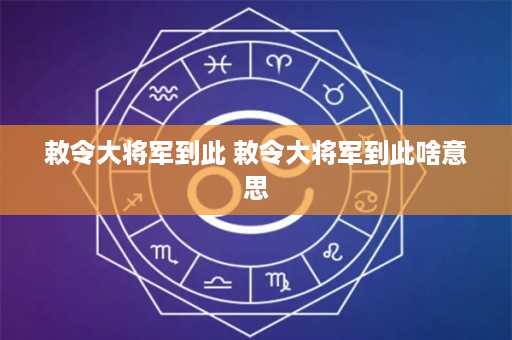 敕令大将军到此 敕令大将军到此啥意思